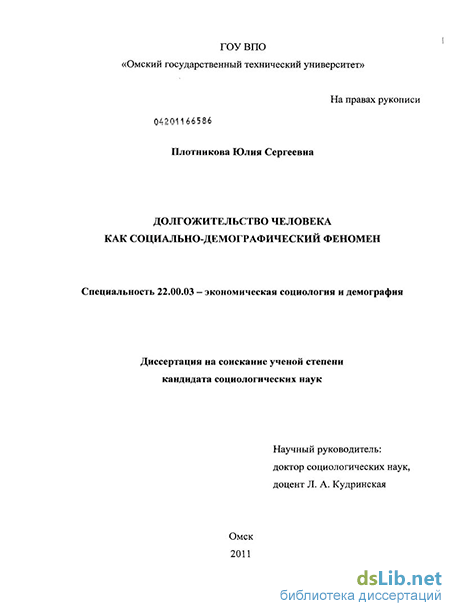 ГОУ ВПО
«Омский государственный технический университет»

На правах рукописи

04201166586

Плотникова Юлия Сергеевна

ДОЛГОЖИТЕЛЬСТВО ЧЕЛОВЕКА
КАК СОЦИАЛЬНО-ДЕМОГРАФИЧЕСКИЙ ФЕНОМЕН

Специальность 22.00.03 – экономическая социология и демография

Диссертация на соискание ученой степени
кандидата социологических наук

Научный руководитель:
доктор социологических наук,
доцент Л. А. Кудринская

Омск
2011

dsLib.net
библиотека диссертаций